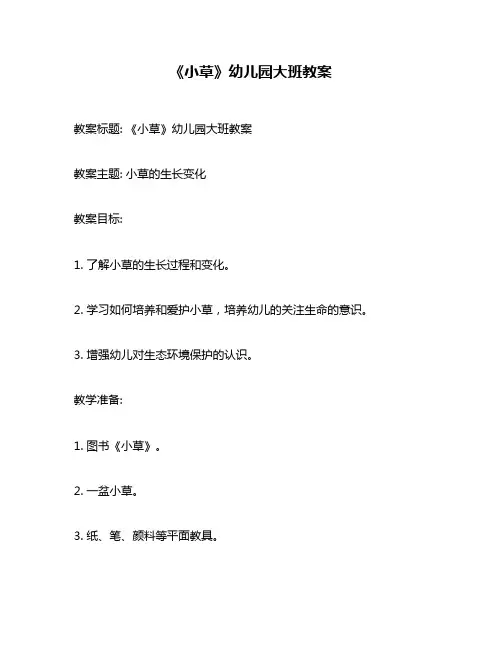 《小草》幼儿园大班教案

教案标题: 《小草》幼儿园大班教案

教案主题: 小草的生长变化

教案目标:

1. 了解小草的生长过程和变化。

2. 学习如何培养和爱护小草，培养幼儿的关注生命的意识。

3. 增强幼儿对生态环境保护的认识。

教学准备:

1. 图书《小草》。

2. 一盆小草。

3. 纸、笔、颜料等平面教具。